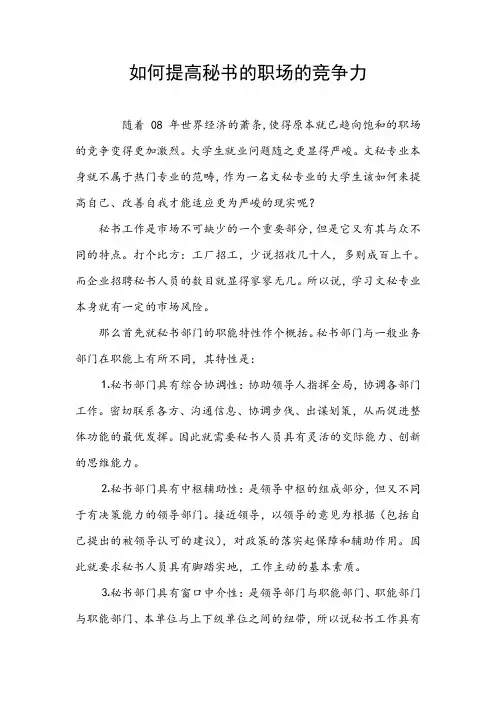 如何提高秘书的职场的竞争力

随着 08 年世界经济的萧条，使得原本就已趋向饱和的职场的竞争变得更加激烈。大学生就业问题随之更显得严峻。文秘专业本身就不属于热门专业的范畴，作为一名文秘专业的大学生该如何来提高自己、改善自我才能适应更为严峻的现实呢？

秘书工作是市场不可缺少的一个重要部分，但是它又有其与众不同的特点。打个比方：工厂招工，少说招收几十人，多则成百上千。而企业招聘秘书人员的数目就显得寥寥无几。所以说，学习文秘专业本身就有一定的市场风险。

那么首先就秘书部门的职能特性作个概括。秘书部门与一般业务部门在职能上有所不同，其特性是：

1.秘书部门具有综合协调性：协助领导人指挥全局，协调各部门工作。密切联系各方、沟通信息、协调步伐、出谋划策，从而促进整体功能的最优发挥。因此就需要秘书人员具有灵活的交际能力、创新的思维能力。

2.秘书部门具有中枢辅助性：是领导中枢的组成部分，但又不同于有决策能力的领导部门。接近领导，以领导的意见为根据（包括自己提出的被领导认可的建议），对政策的落实起保障和辅助作用。因此就要求秘书人员具有脚踏实地，工作主动的基本素质。

3.秘书部门具有窗口中介性：是领导部门与职能部门、职能部门与职能部门、本单位与上下级单位之间的纽带，所以说秘书工作具有